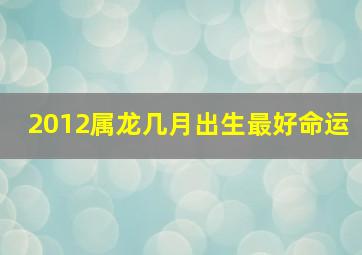 2012属龙几月出生最好命运